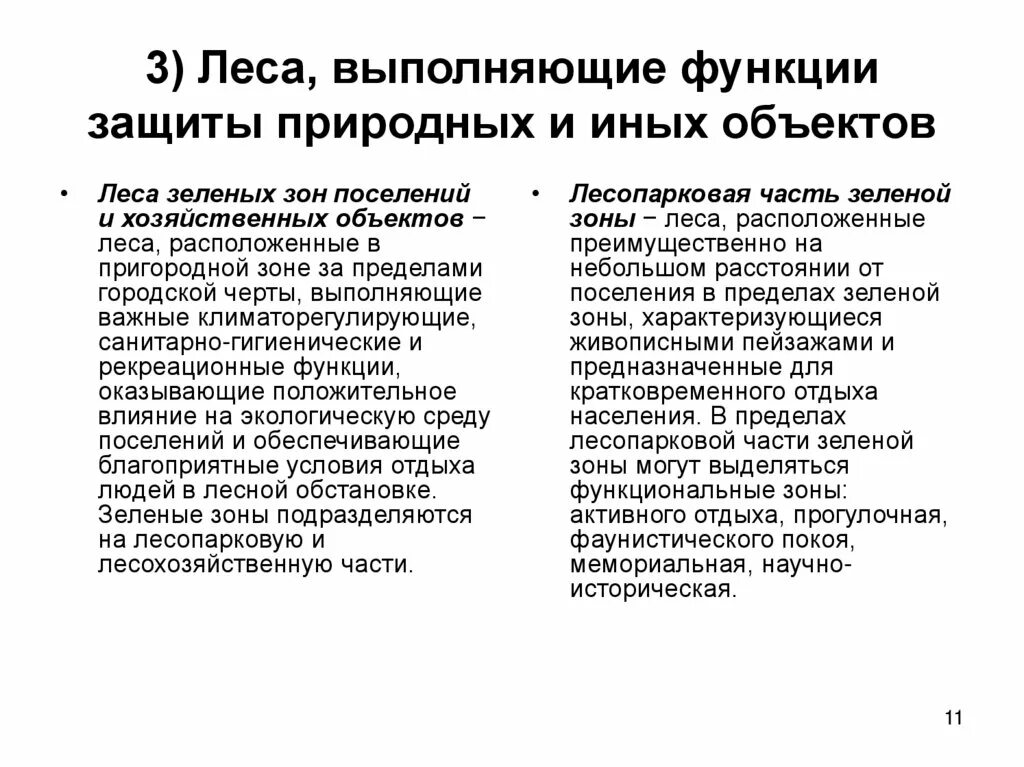 3) Леса, выполняющие функции защиты природных и иных объектов

• Леса зеленых зон поселений и хозяйственных объектов − леса, расположенные в пригородной зоне за пределами городской черты, выполняющие важные климаторегулирующие, санитарно-гигиенические и рекреационные функции, оказывающие положительное влияние на экологическую среду поселений и обеспечивающие благоприятные условия отдыха людей в лесной обстановке. Зеленые зоны подразделяются на лесопарковую и лесохозяйственную части.

• Лесопарковая часть зеленой зоны − леса, расположенные преимущественно на небольшом расстоянии от поселения в пределах зеленой зоны, характеризующиеся живописными пейзажами и предназначенные для кратковременного отдыха населения. В пределах лесопарковой части зеленой зоны могут выделяться функциональные зоны: активного отдыха, прогулочная, фаунистического покоя, мемориальная, научно-историческая.

11